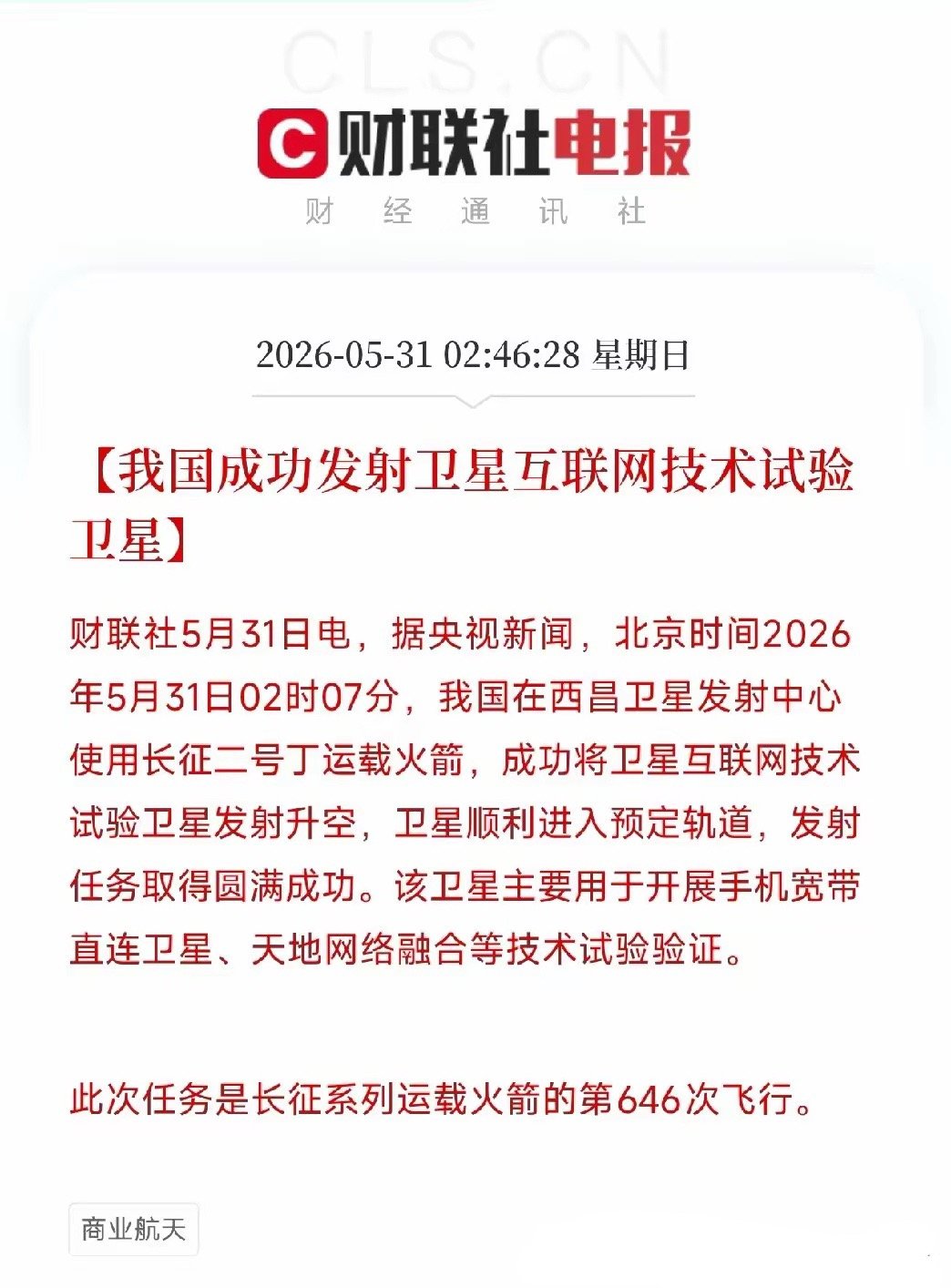 CLS.CN

C 财联社电报

财 经 通 讯 社

2026-05-31 02:46:28 星期日

【我国成功发射卫星互联网技术试验卫星】

财联社5月31日电，据央视新闻，北京时间2026年5月31日02时07分，我国在西昌卫星发射中心使用长征二号丁运载火箭，成功将卫星互联网技术试验卫星发射升空，卫星顺利进入预定轨道，发射任务取得圆满成功。该卫星主要用于开展手机宽带直连卫星、天地网络融合等技术试验验证。

此次任务是长征系列运载火箭的第646次飞行。

商业航天